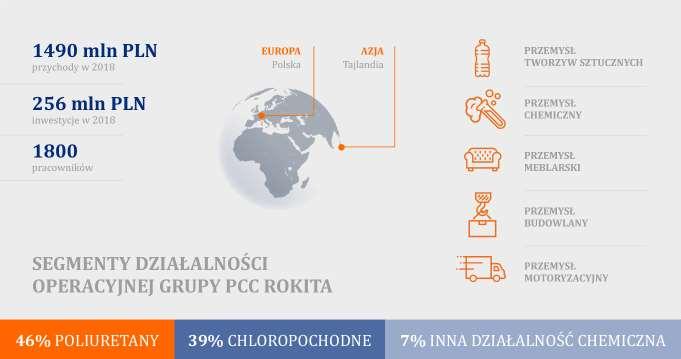 1490 mln PLN
przychody w 2018

256 mln PLN
inwestycje w 2018

1800
pracowników

EUROPA
Polska

AZJA
Tajlandia

PRZEMYSŁ
TWORZYW SZTUCZNYCH

PRZEMYSŁ
CHEMICZNY

PRZEMYSŁ
MEBLARSKI

PRZEMYSŁ
BUDOWLANY

PRZEMYSŁ
MOTORYZACYJNY

SEGMENTY DZIAŁALNOŚCI
OPERACYJNEJ GRUPY PCC ROKITA

46% POLIURETANY

39% CHLOROPOCHODNE

7% INNA DZIAŁALNOŚĆ CHEMICZNA